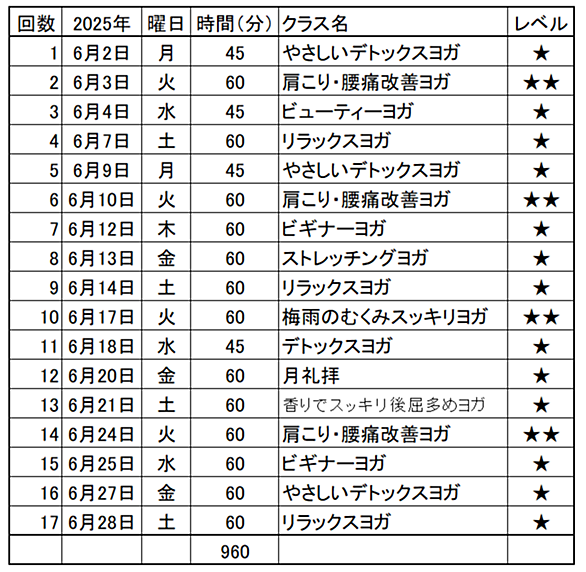 | 回数 | 2025年 | 曜日 | 時間(分) | クラス名 | レベル |
|---|---|---|---|---|---|
| 1 | 6月2日 | 月 | 45 | やさしいデトックスヨガ | ★ |
| 2 | 6月3日 | 火 | 60 | 肩こり・腰痛改善ヨガ | ★★ |
| 3 | 6月4日 | 水 | 45 | ビューティーヨガ | ★ |
| 4 | 6月7日 | 土 | 60 | リラックスヨガ | ★ |
| 5 | 6月9日 | 月 | 45 | やさしいデトックスヨガ | ★ |
| 6 | 6月10日 | 火 | 60 | 肩こり・腰痛改善ヨガ | ★★ |
| 7 | 6月12日 | 木 | 60 | ビギナーヨガ | ★ |
| 8 | 6月13日 | 金 | 60 | ストレッチングヨガ | ★ |
| 9 | 6月14日 | 土 | 60 | リラックスヨガ | ★ |
| 10 | 6月17日 | 火 | 60 | 梅雨のむくみスッキリヨガ | ★★ |
| 11 | 6月18日 | 水 | 45 | デトックスヨガ | ★ |
| 12 | 6月20日 | 金 | 60 | 月礼拝 | ★ |
| 13 | 6月21日 | 土 | 60 | 香りでスッキリ後屈多めヨガ | ★ |
| 14 | 6月24日 | 火 | 60 | 肩こり・腰痛改善ヨガ | ★★ |
| 15 | 6月25日 | 水 | 60 | ビギナーヨガ | ★ |
| 16 | 6月27日 | 金 | 60 | やさしいデトックスヨガ | ★ |
| 17 | 6月28日 | 土 | 60 | リラックスヨガ | ★ |
| | | | 960 | | |